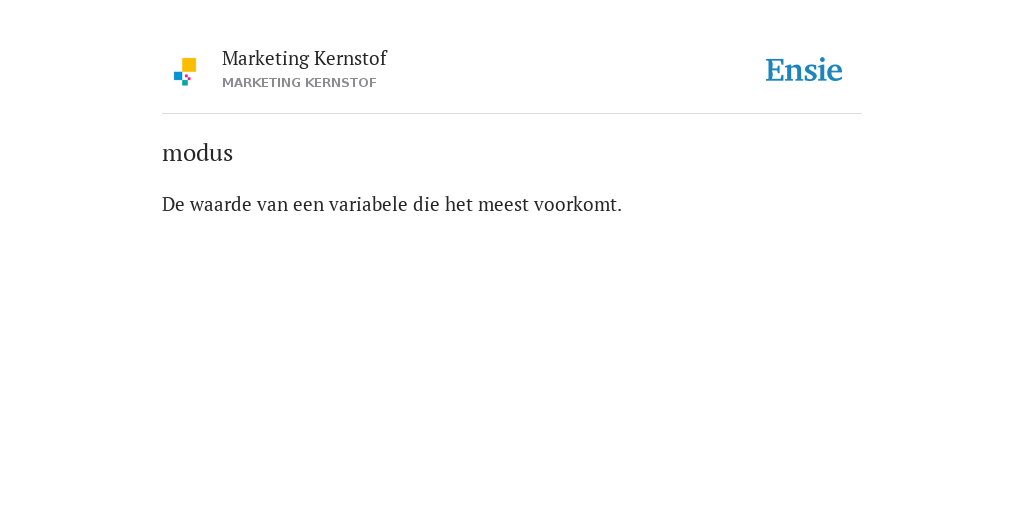 Marketing Kernstof
MARKETING KERNSTOF

Ensie

modus

De waarde van een variabele die het meest voorkomt.